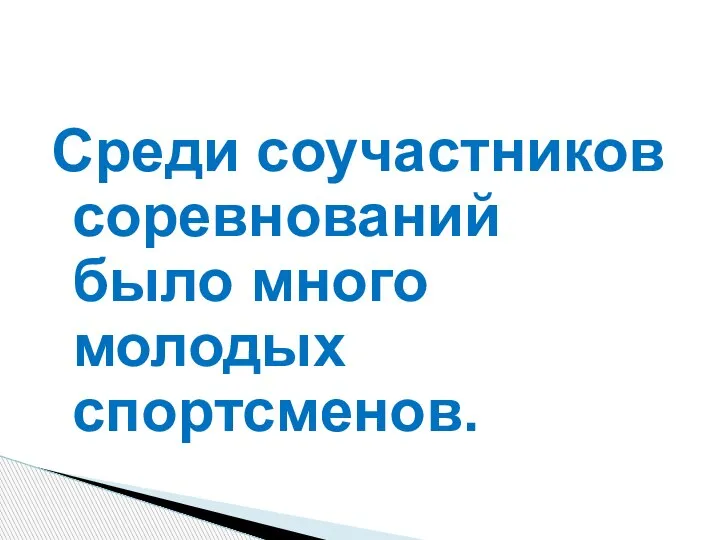 Среди соучастников соревнований было много молодых спортсменов.